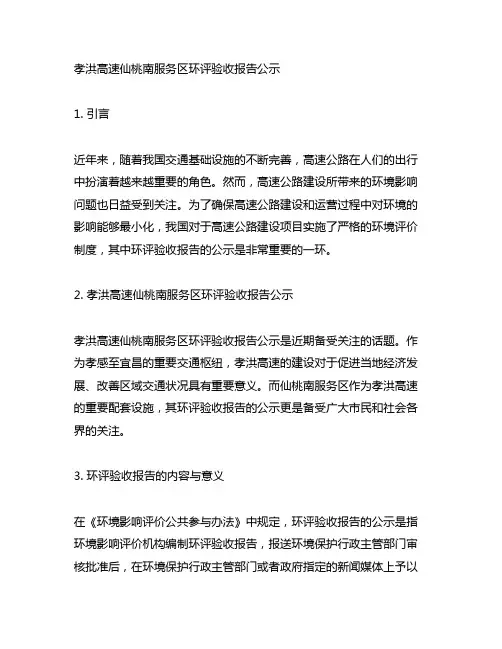 孝洪高速仙桃南服务区环评验收报告公示

1. 引言

近年来，随着我国交通基础设施的不断完善，高速公路在人们的出行中扮演着越来越重要的角色。然而，高速公路建设所带来的环境影响问题也日益受到关注。为了确保高速公路建设和运营过程中对环境的影响能够最小化，我国对于高速公路建设项目实施了严格的环境评价制度，其中环评验收报告的公示是非常重要的一环。

2. 孝洪高速仙桃南服务区环评验收报告公示

孝洪高速仙桃南服务区环评验收报告公示是近期备受关注的话题。作为孝感至宜昌的重要交通枢纽，孝洪高速的建设对于促进当地经济发展、改善区域交通状况具有重要意义。而仙桃南服务区作为孝洪高速的重要配套设施，其环评验收报告的公示更是备受广大市民和社会各界的关注。

3. 环评验收报告的内容与意义

在《环境影响评价公共参与办法》中规定，环评验收报告的公示是指环境影响评价机构编制环评验收报告，报送环境保护行政主管部门审核批准后，在环境保护行政主管部门或者政府指定的新闻媒体上予以